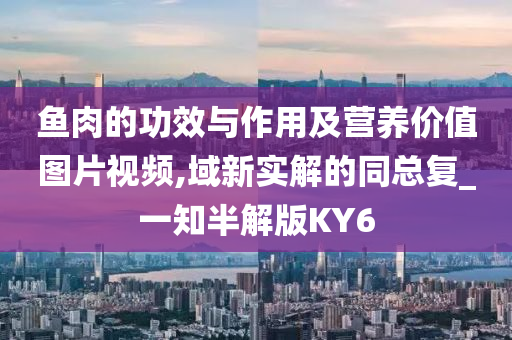 鱼肉的功效与作用及营养价值图片视频,域新实解的同总复_一知半解版KY6